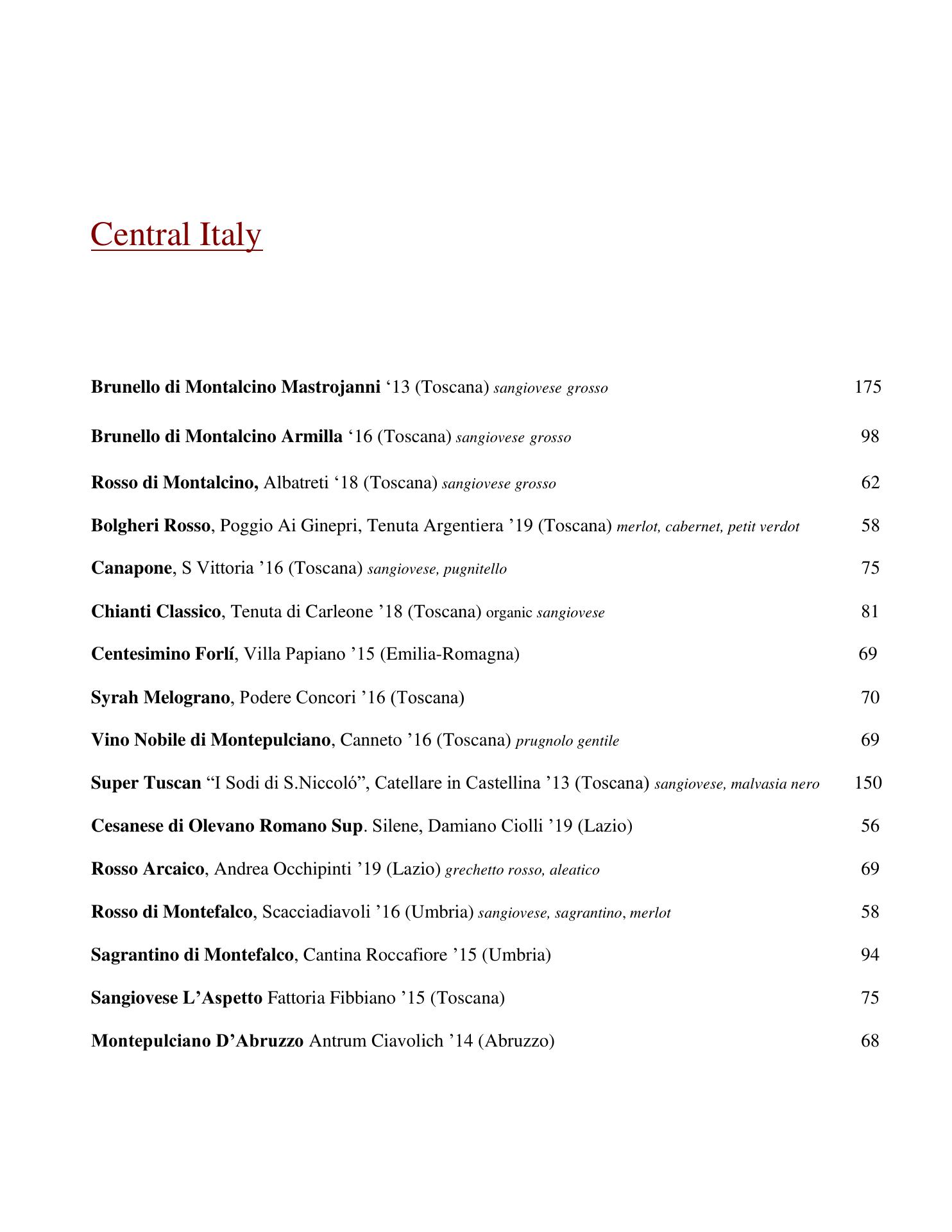 Central Italy

Brunello di Montalcino Mastrojanni ‘13 (Toscana) sangiovese grosso 175

Brunello di Montalcino Armilla ‘16 (Toscana) sangiovese grosso 98

Rosso di Montalcino, Albatreti ‘18 (Toscana) sangiovese grosso 62

Bolgheri Rosso, Poggio Ai Ginepri, Tenuta Argentiera ’19 (Toscana) merlot, cabernet, petit verdot 58

Canapone, S Vittoria ’16 (Toscana) sangiovese, pugnitello 75

Chianti Classico, Tenuta di Carleone ’18 (Toscana) organic sangiovese 81

Centesimino Forlí, Villa Papiano ’15 (Emilia-Romagna) 69

Syrah Melograno, Podere Concori ’16 (Toscana) 70

Vino Nobile di Montepulciano, Canneto ’16 (Toscana) prugnolo gentile 69

Super Tuscan “I Sodi di S.Niccoló”, Catellare in Castellina ’13 (Toscana) sangiovese, malvasia nero 150

Cesanese di Olevano Romano Sup. Silene, Damiano Ciolli ’19 (Lazio) 56

Rosso Arcaico, Andrea Occhipinti ’19 (Lazio) grechetto rosso, aleatico 69

Rosso di Montefalco, Scacciadiavoli ’16 (Umbria) sangiovese, sagrantino, merlot 58

Sagrantino di Montefalco, Cantina Roccafiore ’15 (Umbria) 94

Sangiovese L’Aspetto Fattoria Fibbiano ’15 (Toscana) 75

Montepulciano D’Abruzzo Antrum Ciavolich ’14 (Abruzzo) 68